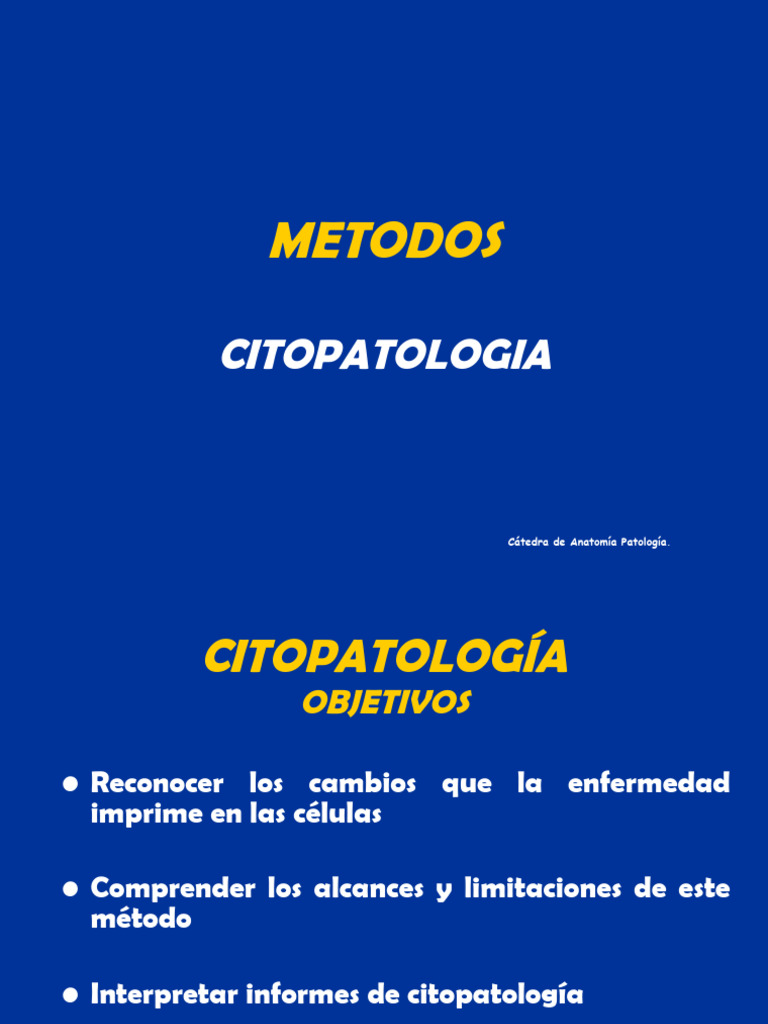 METODOS

CITOPATOLOGIA

Cátedra de Anatomía Patología.

CITOPATOLOGÍA
OBJETIVOS

• Reconocer los cambios que la enfermedad imprime en las células

• Comprender los alcances y limitaciones de este método

• Interpretar informes de citopatología